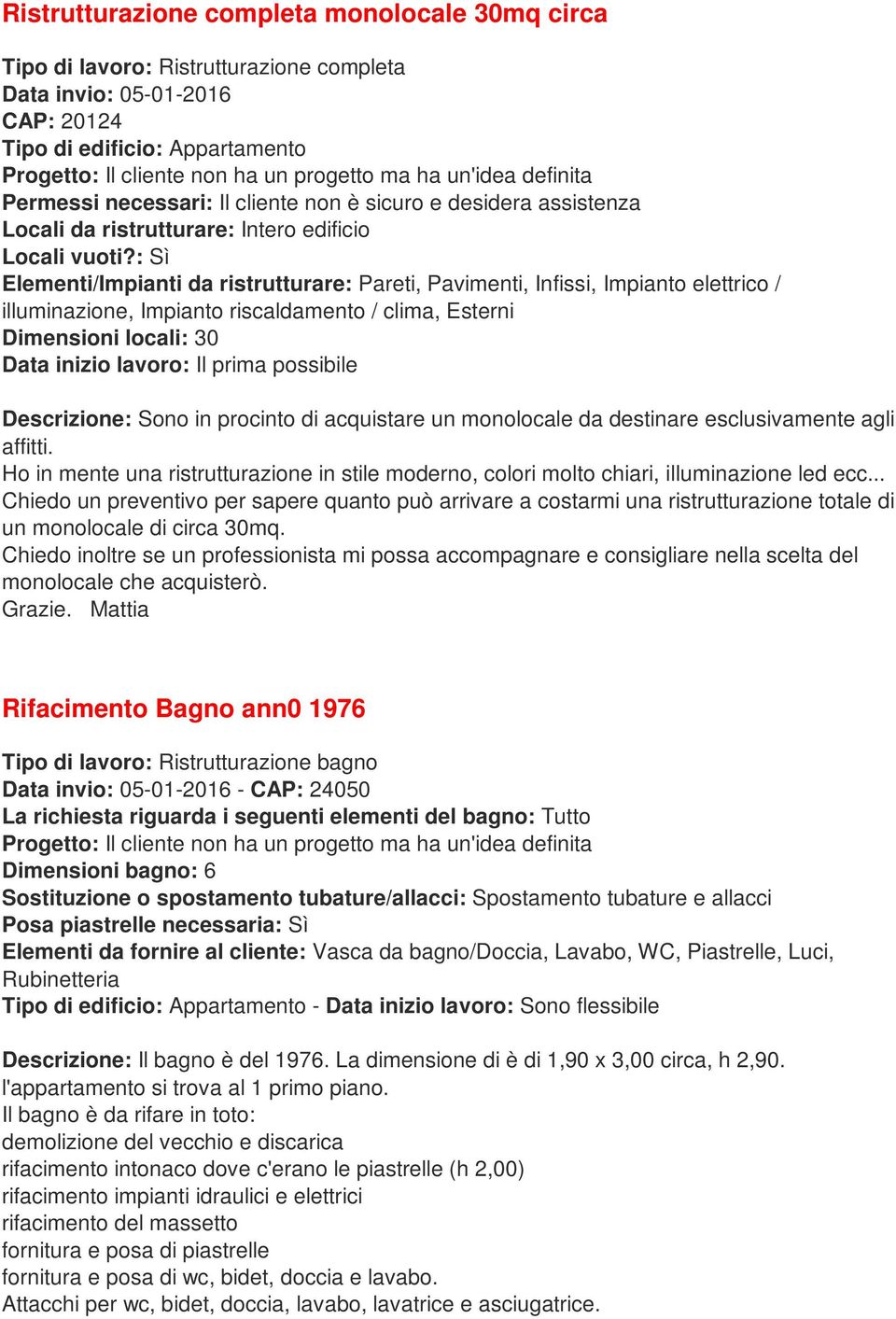 Ristrutturazione completa monolocale 30mq circa

Tipo di lavoro: Ristrutturazione completa
Data invio: 05-01-2016
CAP: 20124
Tipo di edificio: Appartamento
Progetto: Il cliente non ha un progetto ma ha un'idea definita
Permessi necessari: Il cliente non è sicuro e desidera assistenza
Locali da ristrutturare: Intero edificio
Locali vuoti?: Sì
Elementi/Impianti da ristrutturare: Pareti, Pavimenti, Infissi, Impianto elettrico / illuminazione, Impianto riscaldamento / clima, Esterni
Dimensioni locali: 30
Data inizio lavoro: Il prima possibile

Descrizione: Sono in procinto di acquistare un monolocale da destinare esclusivamente agli affitti.
Ho in mente una ristrutturazione in stile moderno, colori molto chiari, illuminazione led ecc...
Chiedo un preventivo per sapere quanto può arrivare a costarmi una ristrutturazione totale di un monolocale di circa 30mq.
Chiedo inoltre se un professionista mi possa accompagnare e consigliare nella scelta del monolocale che acquisterò.
Grazie. Mattia

Rifacimento Bagno ann0 1976

Tipo di lavoro: Ristrutturazione bagno
Data invio: 05-01-2016 - CAP: 24050
La richiesta riguarda i seguenti elementi del bagno: Tutto
Progetto: Il cliente non ha un progetto ma ha un'idea definita
Dimensioni bagno: 6
Sostituzione o spostamento tubature/allacci: Spostamento tubature e allacci
Posa piastrelle necessaria: Sì
Elementi da fornire al cliente: Vasca da bagno/Doccia, Lavabo, WC, Piastrelle, Luci, Rubinetteria
Tipo di edificio: Appartamento - Data inizio lavoro: Sono flessibile

Descrizione: Il bagno è del 1976. La dimensione di è di 1,90 x 3,00 circa, h 2,90.
l'appartamento si trova al 1 primo piano.
Il bagno è da rifare in toto:
demolizione del vecchio e discarica
rifacimento intonaco dove c'erano le piastrelle (h 2,00)
rifacimento impianti idraulici e elettrici
rifacimento del massetto
fornitura e posa di piastrelle
fornitura e posa di wc, bidet, doccia e lavabo.
Attacchi per wc, bidet, doccia, lavabo, lavatrice e asciugatrice.